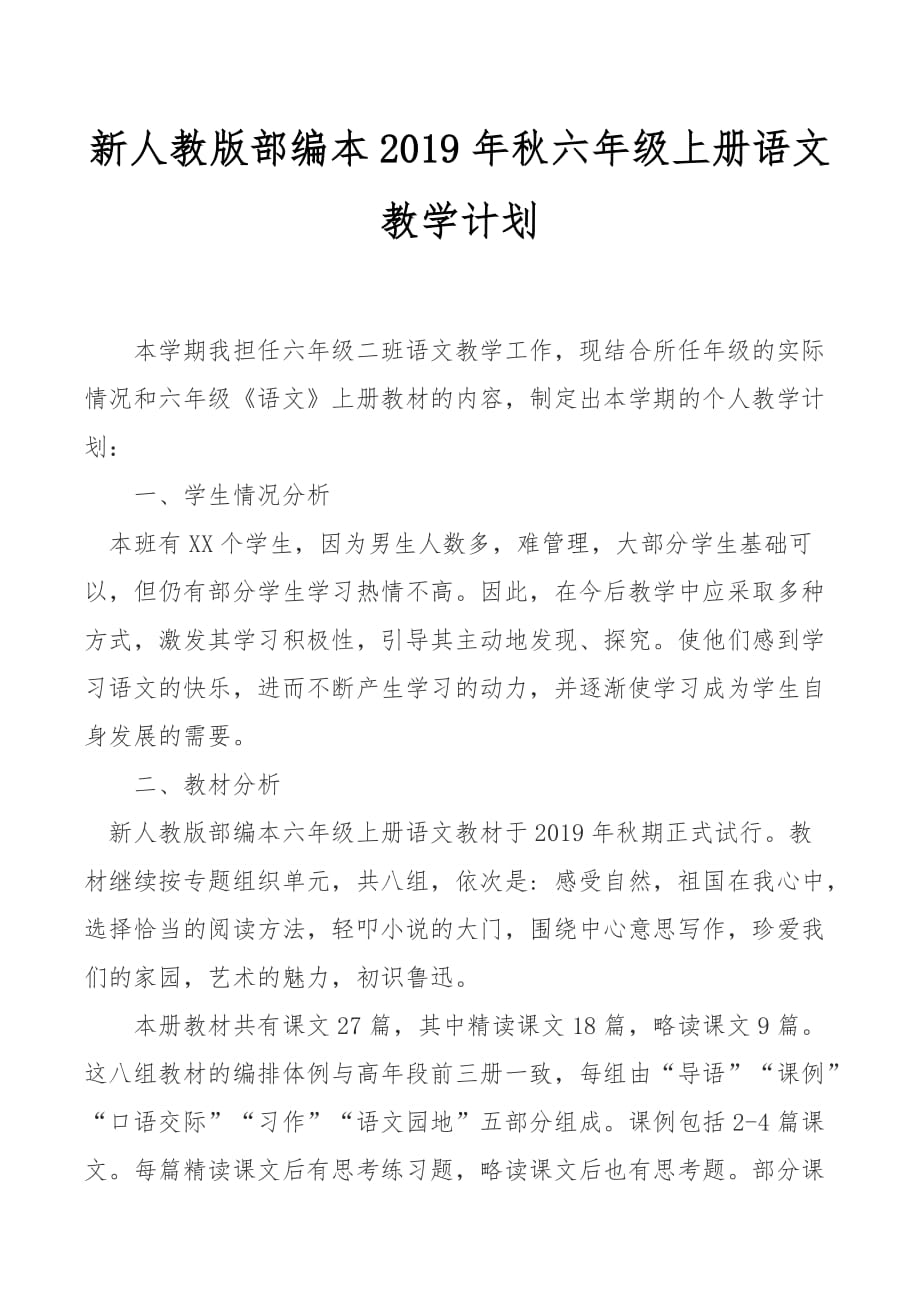 新人教版部编本2019年秋六年级上册语文教学计划

本学期我担任六年级二班语文教学工作，现结合所任年级的实际情况和六年级《语文》上册教材的内容，制定出本学期的个人教学计划：

一、学生情况分析

本班有XX个学生，因为男生人数多，难管理，大部分学生基础可以，但仍有部分学生学习热情不高。因此，在今后教学中应采取多种方式，激发其学习积极性，引导其主动地发现、探究。使他们感到学习语文的快乐，进而不断产生学习的动力，并逐渐使学习成为学生自身发展的需要。

二、教材分析

新人教版部编本六年级上册语文教材于2019年秋期正式试行。教材继续按专题组织单元，共八组，依次是：感受自然，祖国在我心中，选择恰当的阅读方法，轻叩小说的大门，围绕中心意思写作，珍爱我们的家园，艺术的魅力，初识鲁迅。

本册教材共有课文27篇，其中精读课文18篇，略读课文9篇。这八组教材的编排体例与高年段前三册一致，每组由“导语”“课例”“口语交际”“习作”“语文园地”五部分组成。课例包括2-4篇课文。每篇精读课文后有思考练习题，略读课文后也有思考题。部分课